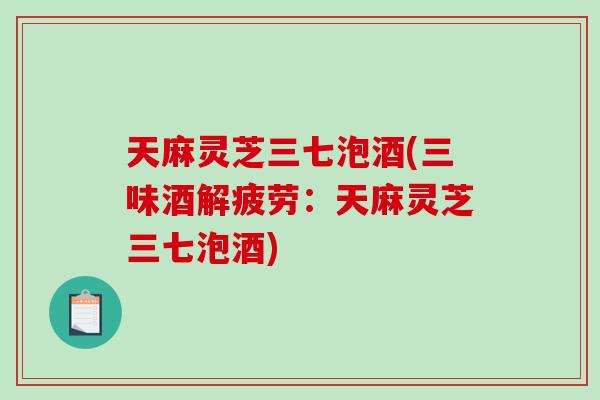 天麻灵芝三七泡酒(三味酒解疲劳：天麻灵芝三七泡酒)